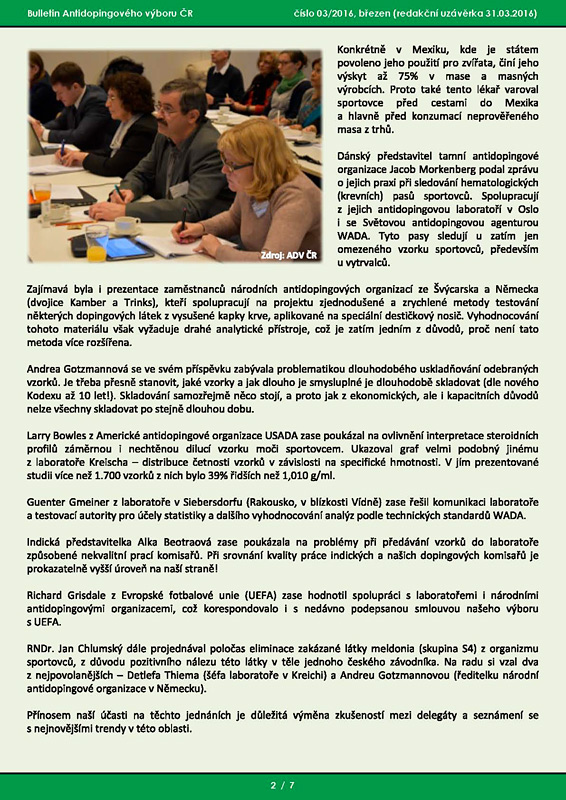 Bulletin Antidopingového výboru ČR číslo 03/2016, březen (redakční uzávěrka 31.03.2016)

Zdroj: ADV ČR

Konkrétně v Mexiku, kde je státem povoleno jeho použití pro zvířata, činí jeho výskyt až 75% v mase a masných výrobcích. Proto také tento lékař varoval sportovce před cestami do Mexika a hlavně před konzumací neprověřeného masa z trhů.

Dánský představitel tamní antidopingové organizace Jacob Morkenberg podal zprávu o jejich praxi při sledování hematologických (krevních) pasů sportovců. Spolupracují z jejich antidopingovou laboratoří v Oslo i se Světovou antidopingovou agenturou WADA. Tyto pasy sledují u zatím jen omezeného vzorku sportovců, především u vytrvalců.

Zajímavá byla i prezentace zaměstnanců národních antidopingových organizací ze Švýcarska a Německa (dvojice Kamber a Trinks), kteří spolupracují na projektu zjednodušené a zrychlené metody testování některých dopingových látek z vysušené kapky krve, aplikované na speciální destičkový nosič. Vyhodnocování tohoto materiálu však vyžaduje drahé analytické přístroje, což je zatím jedním z důvodů, proč není tato metoda více rozšířena.

Andrea Gotzmannová se ve svém příspěvku zabývala problematikou dlouhodobého uskladňování odebraných vzorků. Je třeba přesně stanovit, jaké vzorky a jak dlouho je smysluplné je dlouhodobě skladovat (dle nového Kodexu až 10 let!). Skladování samozřejmě něco stojí, a proto jak z ekonomických, ale i kapacitních důvodů nelze všechny skladovat po stejně dlouhou dobu.

Larry Bowles z Americké antidopingové organizace USADA zase poukázal na ovlivnění interpretace steroidních profilů záměrnou i nechtěnou dilucí vzorku moči sportovcem. Ukazoval graf velmi podobný jinému z laboratoře Kreischa – distribuce četnosti vzorků v závislosti na specifické hmotnosti. V jím prezentované studii více než 1.700 vzorků z nich bylo 39% řidších než 1,010 g/ml.

Guenter Gmeiner z laboratoře v Siebersdorfu (Rakousko, v blízkosti Vídně) zase řešil komunikaci laboratoře a testovací autority pro účely statistiky a dalšího vyhodnocování analýz podle technických standardů WADA.

Indická představitelka Alka Beotraová zase poukázala na problémy při předávání vzorků do laboratoře způsobené nekvalitní prací komisařů. Při srovnání kvality práce indických a našich dopingových komisařů je prokazatelně vyšší úroveň na naší straně!

Richard Grisdale z Evropské fotbalové unie (UEFA) zase hodnotil spolupráci s laboratořemi i národními antidopingovými organizacemi, což korespondovalo i s nedávno podepsanou smlouvou našeho výboru s UEFA.

RNDr. Jan Chlumský dále projednával poločas eliminace zakázané látky meldonia (skupina S4) z organizmu sportovců, z důvodu pozitivního nálezu této látky v těle jednoho českého závodníka. Na radu si vzal dva z nejpovolanějších – Detlefa Thiema (šéfa laboratoře v Kreichi) a Andreu Gotzmannovou (ředitelku národní antidopingové organizace v Německu).

Přínosem naší účasti na těchto jednáních je důležitá výměna zkušeností mezi delegáty a seznámení se s nejnovějšími trendy v této oblasti.

2 / 7